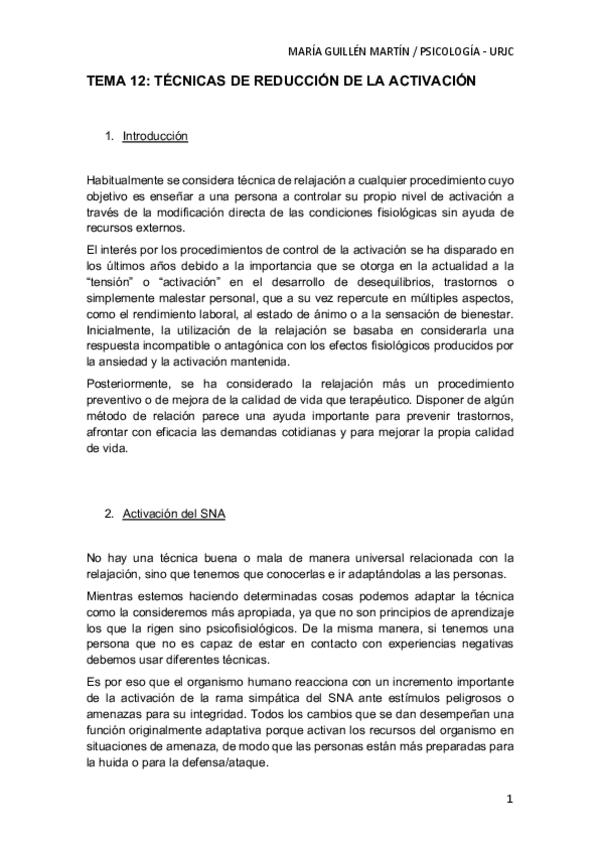 MARÍA GUILLÉN MARTÍN / PSICOLOGÍA - URJC

TEMA 12: TÉCNICAS DE REDUCCIÓN DE LA ACTIVACIÓN

1. Introducción

Habitualmente se considera técnica de relajación a cualquier procedimiento cuyo objetivo es enseñar a una persona a controlar su propio nivel de activación a través de la modificación directa de las condiciones fisiológicas sin ayuda de recursos externos.

El interés por los procedimientos de control de la activación se ha disparado en los últimos años debido a la importancia que se otorga en la actualidad a la "tensión" o "activación" en el desarrollo de desequilibrios, trastornos o simplemente malestar personal, que a su vez repercute en múltiples aspectos, como el rendimiento laboral, al estado de ánimo o a la sensación de bienestar. Inicialmente, la utilización de la relajación se basaba en considerarla una respuesta incompatible o antagónica con los efectos fisiológicos producidos por la ansiedad y la activación mantenida.

Posteriormente, se ha considerado la relajación más un procedimiento preventivo o de mejora de la calidad de vida que terapéutico. Disponer de algún método de relación parece una ayuda importante para prevenir trastornos, afrontar con eficacia las demandas cotidianas y para mejorar la propia calidad de vida.

2. Activación del SNA

No hay una técnica buena o mala de manera universal relacionada con la relajación, sino que tenemos que conocerlas e ir adaptándolas a las personas.

Mientras estemos haciendo determinadas cosas podemos adaptar la técnica como la consideremos más apropiada, ya que no son principios de aprendizaje los que la rigen sino psicofisiológicos. De la misma manera, si tenemos una persona que no es capaz de estar en contacto con experiencias negativas debemos usar diferentes técnicas.

Es por eso que el organismo humano reacciona con un incremento importante de la activación de la rama simpática del SNA ante estímulos peligrosos o amenazas para su integridad. Todos los cambios que se dan desempeñan una función originalmente adaptativa porque activan los recursos del organismo en situaciones de amenaza, de modo que las personas están más preparadas para la huida o para la defensa/ataque.

1